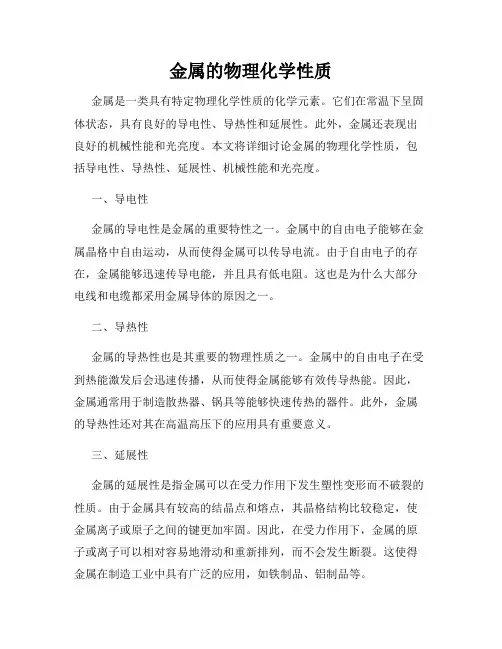 金属的物理化学性质

金属是一类具有特定物理化学性质的化学元素。它们在常温下呈固体状态，具有良好的导电性、导热性和延展性。此外，金属还表现出良好的机械性能和光亮度。本文将详细讨论金属的物理化学性质，包括导电性、导热性、延展性、机械性能和光亮度。

一、导电性

金属的导电性是金属的重要特性之一。金属中的自由电子能够在金属晶格中自由运动，从而使得金属可以传导电流。由于自由电子的存在，金属能够迅速传导电能，并且具有低电阻。这也是为什么大部分电线和电缆都采用金属导体的原因之一。

二、导热性

金属的导热性也是其重要的物理性质之一。金属中的自由电子在受到热能激发后会迅速传播，从而使得金属能够有效传导热能。因此，金属通常用于制造散热器、锅具等能够快速传热的器件。此外，金属的导热性还对其在高温高压下的应用具有重要意义。

三、延展性

金属的延展性是指金属可以在受力作用下发生塑性变形而不破裂的性质。由于金属具有较高的结晶点和熔点，其晶格结构比较稳定，使金属离子或原子之间的键更加牢固。因此，在受力作用下，金属的原子或离子可以相对容易地滑动和重新排列，而不会发生断裂。这使得金属在制造工业中具有广泛的应用，如铁制品、铝制品等。